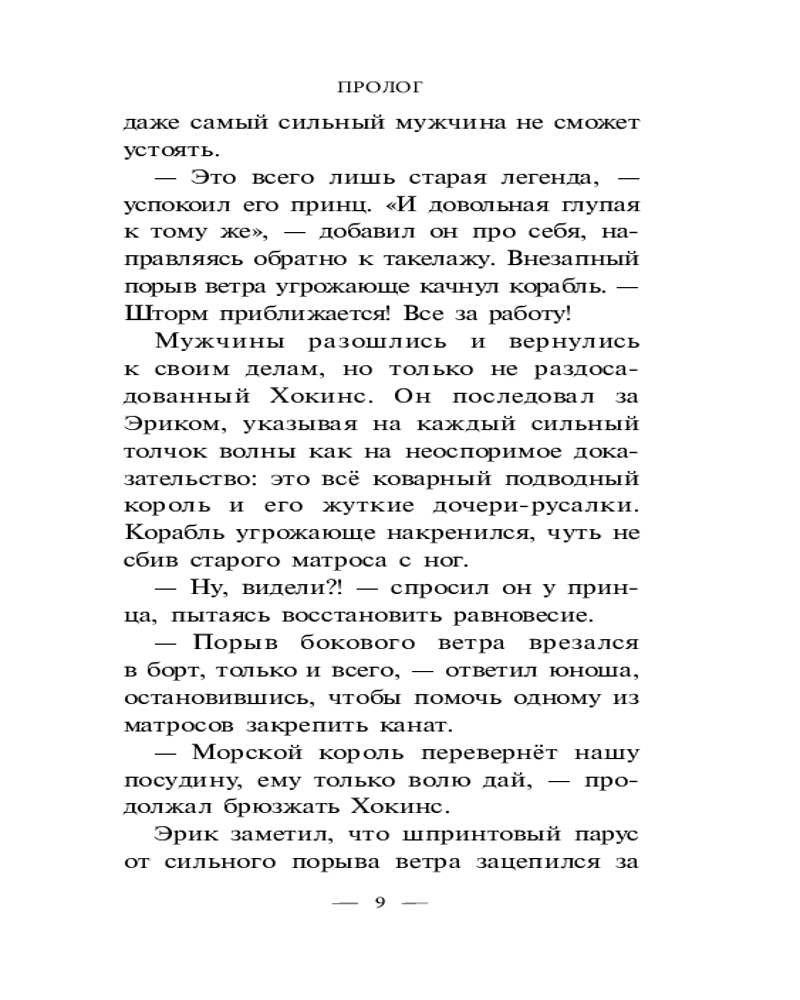 ПРОЛОГ

даже самый сильный мужчина не сможет устоять.

— Это всего лишь старая легенда, — успокоил его принц. «И довольная глупая к тому же», — добавил он про себя, направляясь обратно к такелажу. Внезапный порыв ветра угрожающе качнул корабль. — Шторм приближается! Все за работу!

Мужчины разошлись и вернулись к своим делам, но только не раздосадованный Хокинс. Он последовал за Эриком, указывая на каждый сильный толчок волны как на неоспоримое доказательство: это всё коварный подводный король и его жуткие дочери-русалки. Корабль угрожающе накренился, чуть не сбив старого матроса с ног.

— Ну, видели?! — спросил он у принца, пытаясь восстановить равновесие.

— Порыв бокового ветра врезался в борт, только и всего, — ответил юноша, остановившись, чтобы помочь одному из матросов закрепить канат.

— Морской король перевернёт нашу посудину, ему только волю дай, — продолжал брюзжать Хокинс.

Эрик заметил, что шпринтовый парус от сильного порыва ветра зацепился за

— 9 —